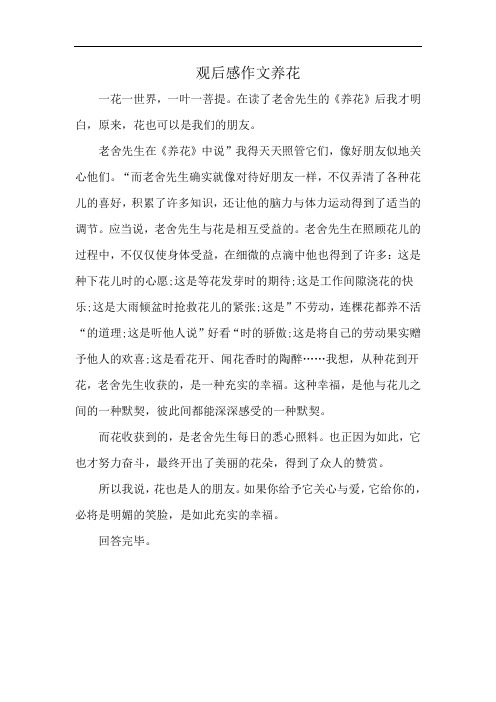 观后感作文养花

一花一世界，一叶一菩提。在读了老舍先生的《养花》后我才明白，原来，花也可以是我们的朋友。

老舍先生在《养花》中说”我得天天照管它们，像好朋友似地关心他们。“而老舍先生确实就像对待好朋友一样，不仅弄清了各种花儿的喜好，积累了许多知识，还让他的脑力与体力运动得到了适当的调节。应当说，老舍先生与花是相互受益的。老舍先生在照顾花儿的过程中，不仅仅使身体受益，在细微的点滴中他也得到了许多：这是种下花儿时的心愿;这是等花发芽时的期待;这是工作间隙浇花的快乐;这是大雨倾盆时抢救花儿的紧张;这是”不劳动，连棵花都养不活“的道理;这是听他人说”好看“时的骄傲;这是将自己的劳动果实赠予他人的欢喜;这是看花开、闻花香时的陶醉……我想，从种花到开花，老舍先生收获的，是一种充实的幸福。这种幸福，是他与花儿之间的一种默契，彼此间都能深深感受的一种默契。

而花收获到的，是老舍先生每日的悉心照料。也正因为如此，它也才努力奋斗，最终开出了美丽的花朵，得到了众人的赞赏。

所以我说，花也是人的朋友。如果你给予它关心与爱，它给你的，必将是明媚的笑脸，是如此充实的幸福。

回答完毕。